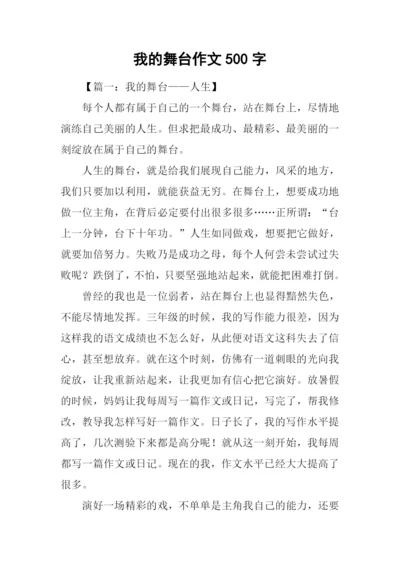 我的舞台作文 500 字

【篇一：我的舞台——人生】

每个人都有属于自己的一个舞台，站在舞台上，尽情地演练自己美丽的人生。但求把最成功、最精彩、最美丽的一刻绽放在属于自己的舞台。

人生的舞台，就是给我们展现自己能力，风采的地方，我们只要加以利用，就能获益无穷。在舞台上，想要成功地做一位主角，在背后必定要付出很多很多……正所谓：“台上一分钟，台下十年功。”人生如同做戏，想要把它做好，就要加倍努力。失败乃是成功之母，每个人何尝未尝试过失败呢？跌倒了，不怕，只要坚强地站起来，就能把困难打倒。

曾经的我也是一位弱者，站在舞台上也显得黯然失色，不能尽情地发挥。三年级的时候，我的写作能力很差，因为这样我的语文成绩也不怎么好，从此便对语文这科失去了信心，甚至想放弃。就在这个时刻，仿佛有一道刺眼的光向我绽放，让我重新站起来，让我更加有信心把它演好。放暑假的时候，妈妈让我每周写一篇作文或日记，写完了，帮我修改，教导我怎样写好一篇作文。日子长了，我的写作水平提高了，几次测验下来都是高分呢！就从这一刻开始，我每周都写一篇作文或日记。现在的我，作文水平已经大大提高了很多。

演好一场精彩的戏，不单单是主角我自己的能力，还要